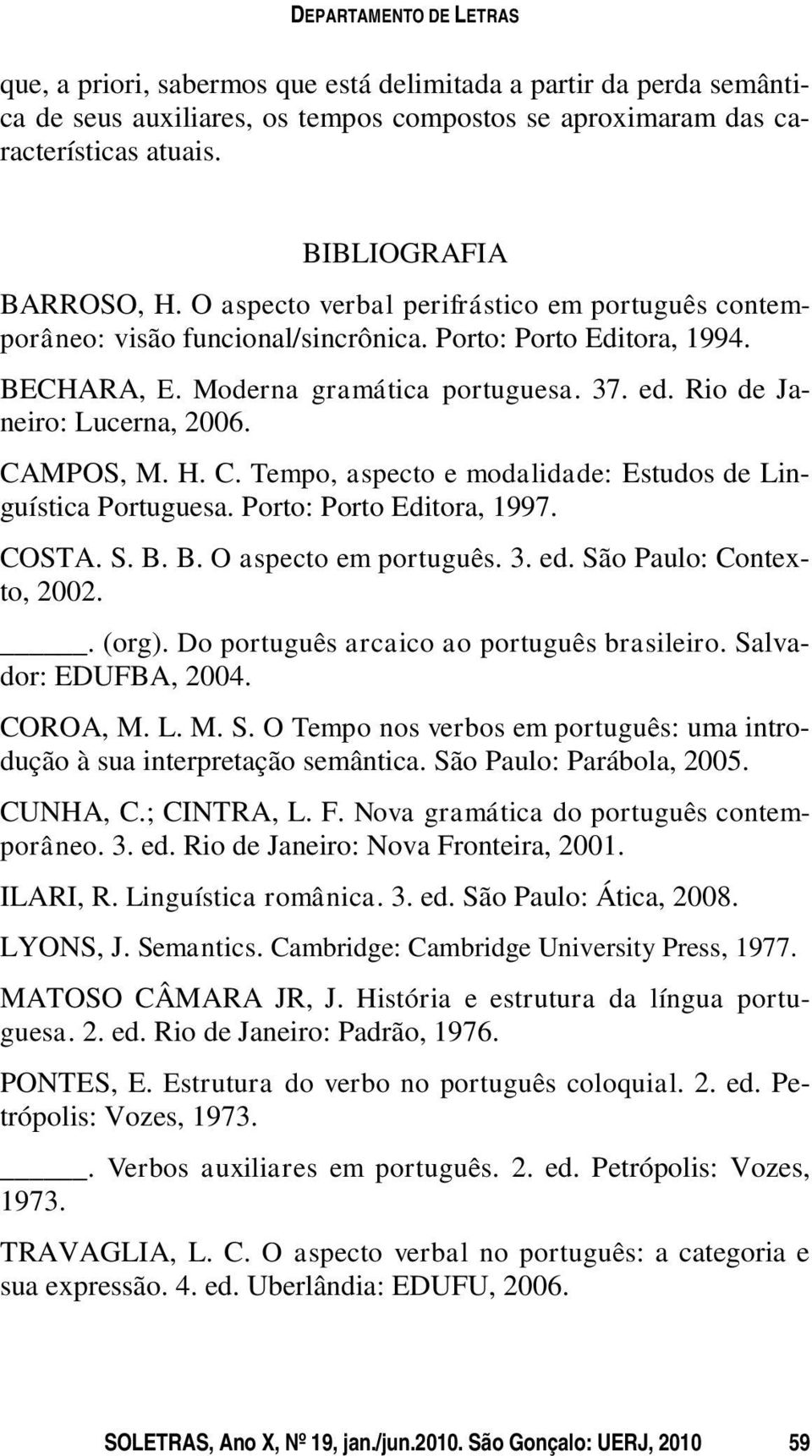 DEPARTAMENTO DE LETRAS

que, a priori, sabermos que está delimitada a partir da perda semântica de seus auxiliares, os tempos compostos se aproximaram das características atuais.

BIBLIOGRAFIA

BARROSO, H. O aspecto verbal perifrástico em português contemporâneo: visão funcional/sincrônica. Porto: Porto Editora, 1994.

BECHARA, E. Moderna gramática portuguesa. 37. ed. Rio de Janeiro: Lucerna, 2006.

CAMPOS, M. H. C. Tempo, aspecto e modalidade: Estudos de Linguística Portuguesa. Porto: Porto Editora, 1997.

COSTA. S. B. B. O aspecto em português. 3. ed. São Paulo: Contexto, 2002.

______. (org). Do português arcaico ao português brasileiro. Salvador: EDUFBA, 2004.

COROA, M. L. M. S. O Tempo nos verbos em português: uma introdução à sua interpretação semântica. São Paulo: Parábola, 2005.

CUNHA, C.; CINTRA, L. F. Nova gramática do português contemporâneo. 3. ed. Rio de Janeiro: Nova Fronteira, 2001.

ILARI, R. Linguística românica. 3. ed. São Paulo: Ática, 2008.

LYONS, J. Semantics. Cambridge: Cambridge University Press, 1977.

MATOSO CÂMARA JR, J. História e estrutura da língua portuguesa. 2. ed. Rio de Janeiro: Padrão, 1976.

PONTES, E. Estrutura do verbo no português coloquial. 2. ed. Petrópolis: Vozes, 1973.

______. Verbos auxiliares em português. 2. ed. Petrópolis: Vozes, 1973.

TRAVAGLIA, L. C. O aspecto verbal no português: a categoria e sua expressão. 4. ed. Uberlândia: EDUFU, 2006.

SOLETRAS, Ano X, Nº 19, jan./jun.2010. São Gonçalo: UERJ, 2010 59